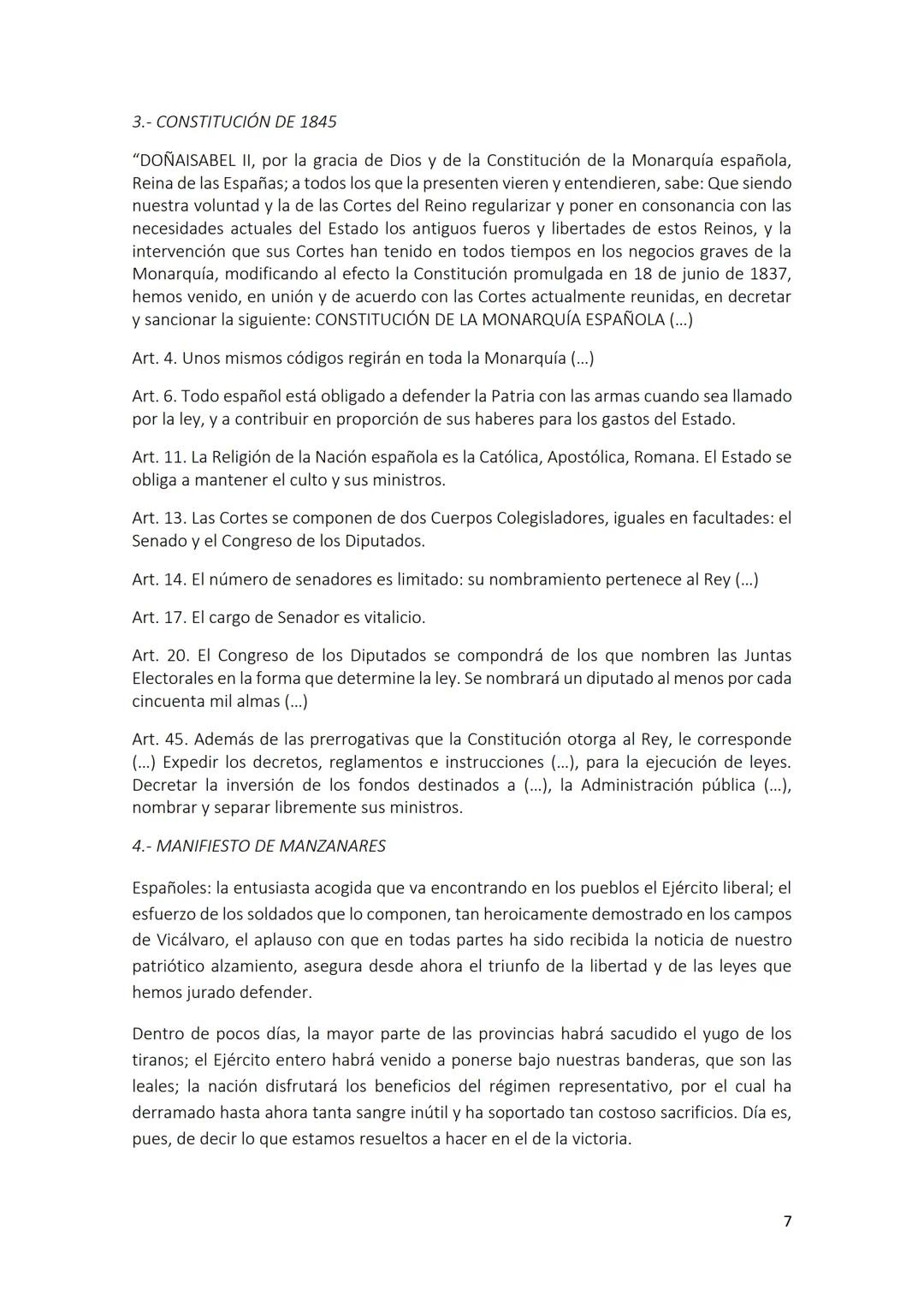 3.- CONSTITUCIÓN DE 1845

“DOÑAISABEL II, por la gracia de Dios y de la Constitución de la Monarquía española, Reina de las Españas; a todos los que la presenten vieren y entendieren, sabe: Que siendo nuestra voluntad y la de las Cortes del Reino regularizar y poner en consonancia con las necesidades actuales del Estado los antiguos fueros y libertades de estos Reinos, y la intervención que sus Cortes han tenido en todos tiempos en los negocios graves de la Monarquía, modificando al efecto la Constitución promulgada en 18 de junio de 1837, hemos venido, en unión y de acuerdo con las Cortes actualmente reunidas, en decretar y sancionar la siguiente: CONSTITUCIÓN DE LA MONARQUÍA ESPAÑOLA (...)

Art. 4. Unos mismos códigos regirán en toda la Monarquía (...)

Art. 6. Todo español está obligado a defender la Patria con las armas cuando sea llamado por la ley, y a contribuir en proporción de sus haberes para los gastos del Estado.

Art. 11. La Religión de la Nación española es la Católica, Apostólica, Romana. El Estado se obliga a mantener el culto y sus ministros.

Art. 13. Las Cortes se componen de dos Cuerpos Colegisladores, iguales en facultades: el Senado y el Congreso de los Diputados.

Art. 14. El número de senadores es limitado: su nombramiento pertenece al Rey (...)

Art. 17. El cargo de Senador es vitalicio.

Art. 20. El Congreso de los Diputados se compondrá de los que nombren las Juntas Electorales en la forma que determine la ley. Se nombrará un diputado al menos por cada cincuenta mil almas (...)

Art. 45. Además de las prerrogativas que la Constitución otorga al Rey, le corresponde (...) Expedir los decretos, reglamentos e instrucciones (...), para la ejecución de leyes. Decretar la inversión de los fondos destinados a (...), la Administración pública (...), nombrar y separar libremente sus ministros.

4.- MANIFIESTO DE MANZANARES

Españoles: la entusiasta acogida que va encontrando en los pueblos el Ejército liberal; el esfuerzo de los soldados que lo componen, tan heroicamente demostrado en los campos de Vicálvaro, el aplauso con que en todas partes ha sido recibida la noticia de nuestro patriótico alzamiento, asegura desde ahora el triunfo de la libertad y de las leyes que hemos jurado defender.

Dentro de pocos días, la mayor parte de las provincias habrá sacudido el yugo de los tiranos; el Ejército entero habrá venido a ponerse bajo nuestras banderas, que son las leales; la nación disfrutará los beneficios del régimen representativo, por el cual ha derramado hasta ahora tanta sangre inútil y ha soportado tan costoso sacrificios. Día es, pues, de decir lo que estamos resueltos a hacer en el de la victoria.

7